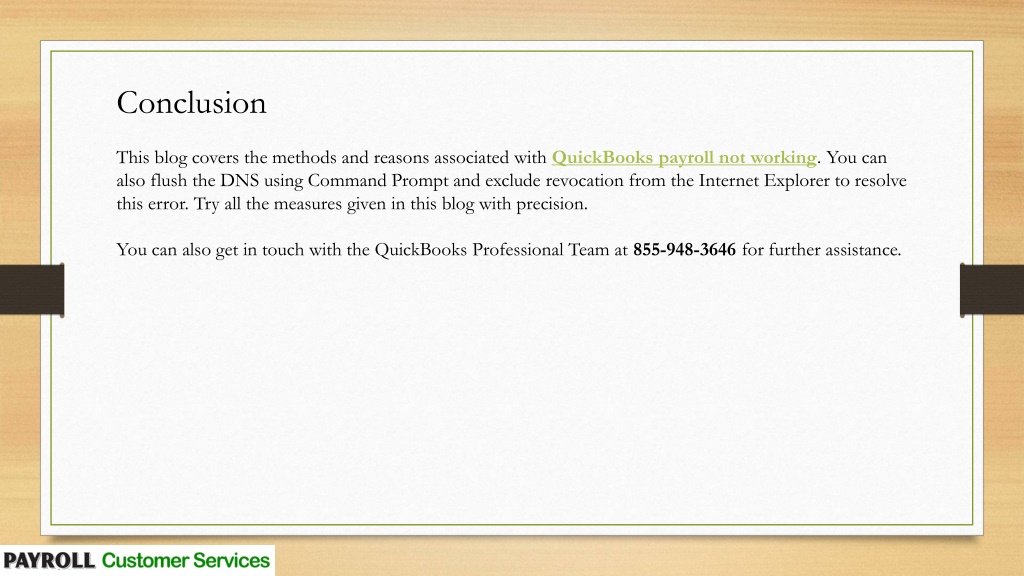 Conclusion

This blog covers the methods and reasons associated with QuickBooks payroll not working. You can also flush the DNS using Command Prompt and exclude revocation from the Internet Explorer to resolve this error. Try all the measures given in this blog with precision.

You can also get in touch with the QuickBooks Professional Team at 855-948-3646 for further assistance.

PAYROLL Customer Services